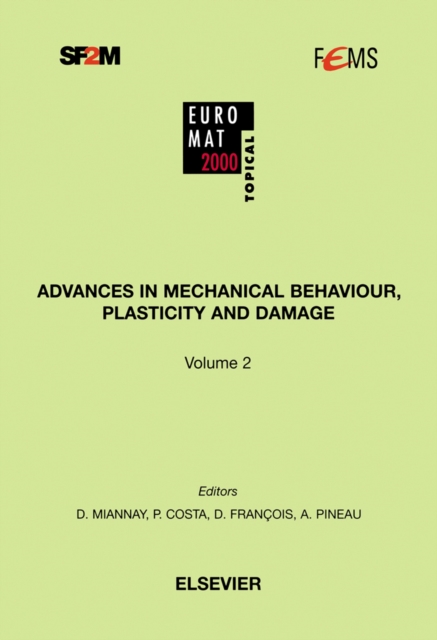 SF2M

FEMS

EURO
MAT
2000
TOPICAL

ADVANCES IN MECHANICAL BEHAVIOUR, PLASTICITY AND DAMAGE

Volume 2

Editors
D. MIANNAY, P. COSTA, D. FRANÇOIS, A. PINEAU

ELSEVIER